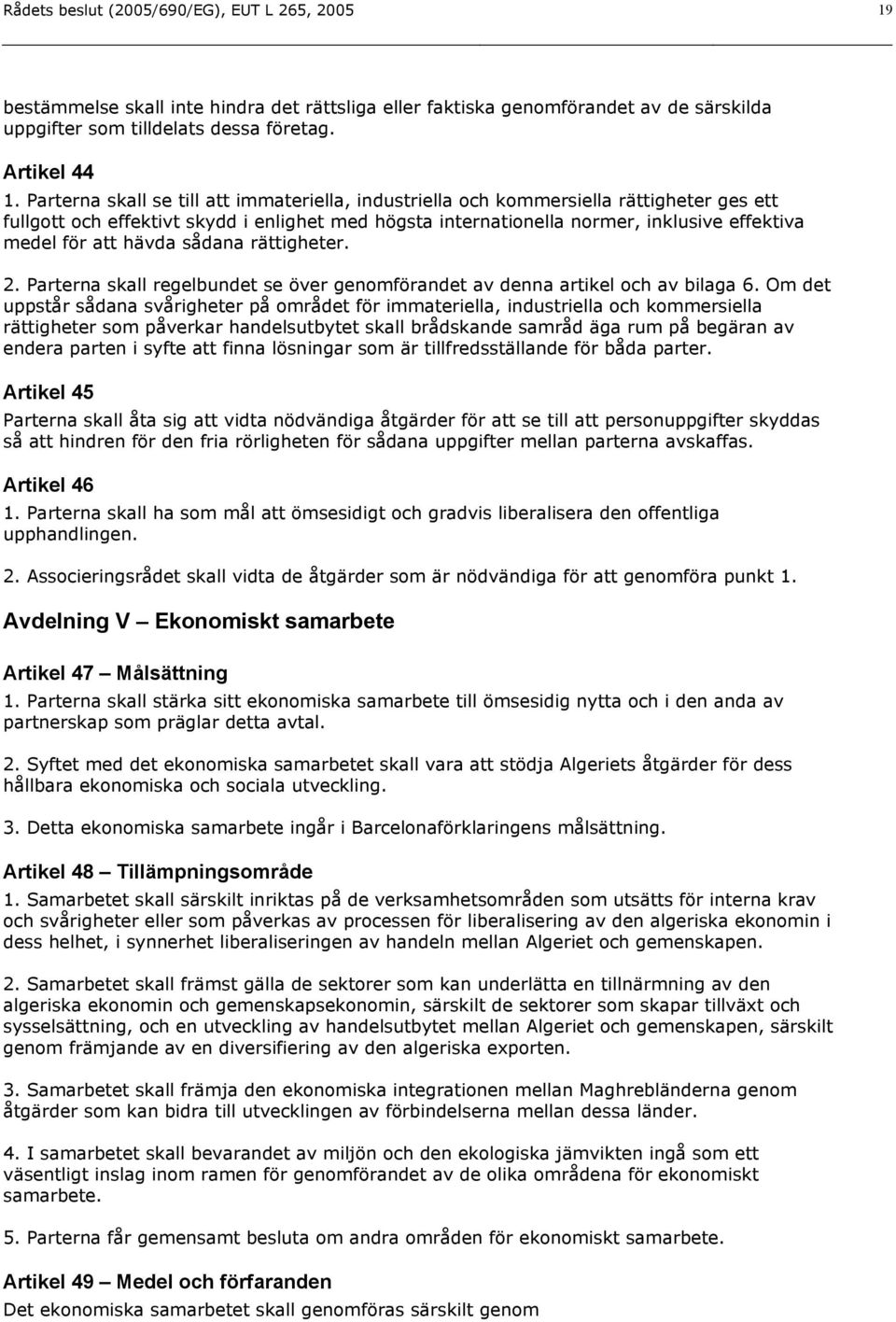 Rådets beslut (2005/690/EG), EUT L 265, 2005 19

bestämmelse skall inte hindra det rättsliga eller faktiska genomförandet av de särskilda uppgifter som tilldelats dessa företag.

Artikel 44
1. Parterna skall se till att immateriella, industriella och kommersiella rättigheter ges ett fullgott och effektivt skydd i enlighet med högsta internationella normer, inklusive effektiva medel för att hävda sådana rättigheter.

2. Parterna skall regelbundet se över genomförandet av denna artikel och av bilaga 6. Om det uppstår sådana svårigheter på området för immateriella, industriella och kommersiella rättigheter som påverkar handelsutbytet skall brådskande samråd äga rum på begäran av endera parten i syfte att finna lösningar som är tillfredsställande för båda parter.

Artikel 45
Parterna skall åta sig att vidta nödvändiga åtgärder för att se till att personuppgifter skyddas så att hindren för den fria rörligheten för sådana uppgifter mellan parterna avskaffas.

Artikel 46
1. Parterna skall ha som mål att ömsesidigt och gradvis liberalisera den offentliga upphandlingen.

2. Associeringsrådet skall vidta de åtgärder som är nödvändiga för att genomföra punkt 1.

Avdelning V — Ekonomiskt samarbete

Artikel 47 — Målsättning
1. Parterna skall stärka sitt ekonomiska samarbete till ömsesidig nytta och i den anda av partnerskap som präglar detta avtal.

2. Syftet med det ekonomiska samarbetet skall vara att stödja Algeriets åtgärder för dess hållbara ekonomiska och sociala utveckling.

3. Detta ekonomiska samarbete ingår i Barcelonaförklaringens målsättning.

Artikel 48 — Tillämpningsområde
1. Samarbetet skall särskilt inriktas på de verksamhetsområden som utsätts för interna krav och svårigheter eller som påverkas av processen för liberalisering av den algeriska ekonomin i dess helhet, i synnerhet liberaliseringen av handeln mellan Algeriet och gemenskapen.

2. Samarbetet skall främst gälla de sektorer som kan underlätta en tillnärmning av den algeriska ekonomin och gemenskapsekonomin, särskilt de sektorer som skapar tillväxt och sysselsättning, och en utveckling av handelsutbytet mellan Algeriet och gemenskapen, särskilt genom främjande av en diversifiering av den algeriska exporten.

3. Samarbetet skall främja den ekonomiska integrationen mellan Maghrebländerna genom åtgärder som kan bidra till utvecklingen av förbindelserna mellan dessa länder.

4. I samarbetet skall bevarandet av miljön och den ekologiska jämvikten ingå som ett väsentligt inslag inom ramen för genomförandet av de olika områdena för ekonomiskt samarbete.

5. Parterna får gemensamt besluta om andra områden för ekonomiskt samarbete.

Artikel 49 — Medel och förfaranden
Det ekonomiska samarbetet skall genomföras särskilt genom